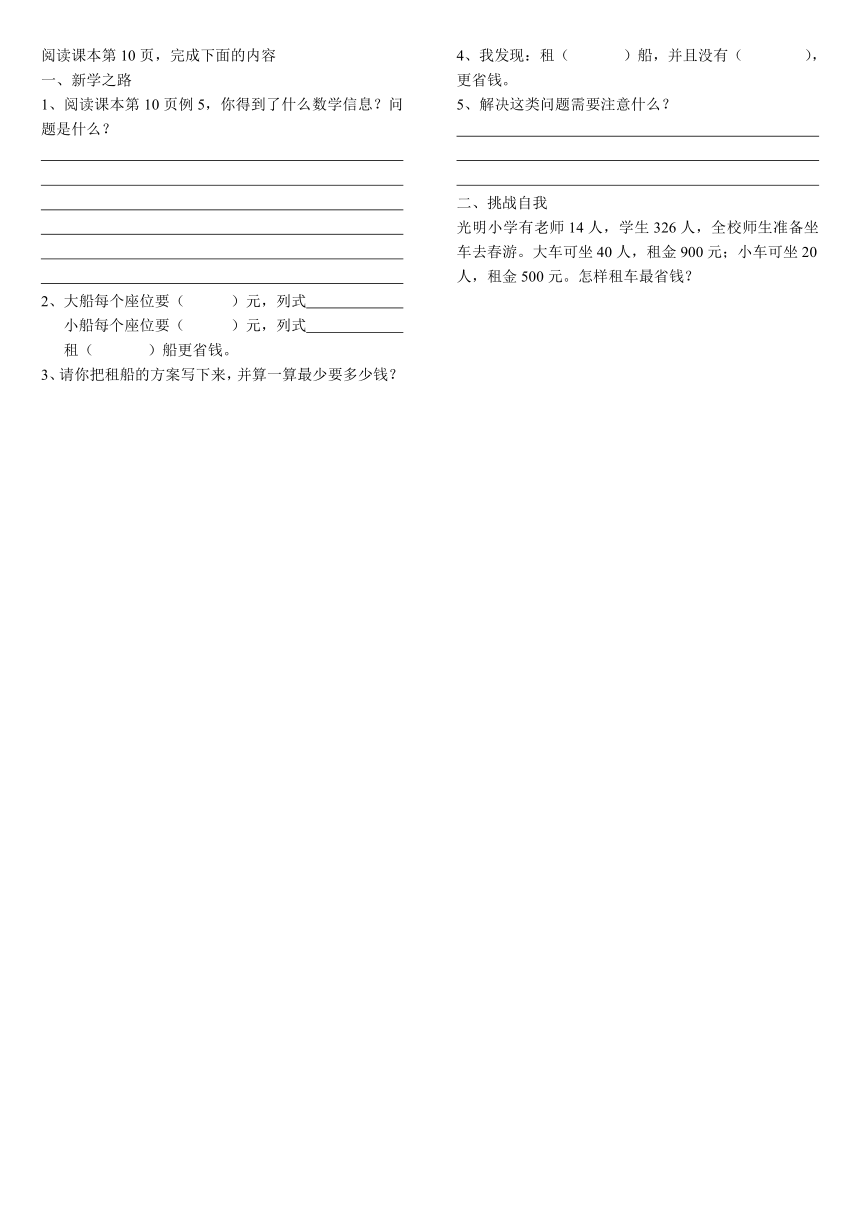 阅读课本第 10 页，完成下面的内容

一、新学之路

1、阅读课本第 10 页例 5，你得到了什么数学信息？问题是什么？

2、大船每个座位要（　　）元，列式\_\_\_\_\_\_\_\_

小船每个座位要（　　）元，列式\_\_\_\_\_\_\_\_

租（　　）船更省钱。

3、请你把租船的方案写下来，并算一算最少要多少钱？

4、我发现：租（　　）船，并且没有（　　），更省钱。

5、解决这类问题需要注意什么？

二、挑战自我

光明小学有老师 14 人，学生 326 人，全校师生准备坐车去春游。大车可坐 40 人，租金 900 元；小车可坐 20 人，租金 500 元。怎样租车最省钱？